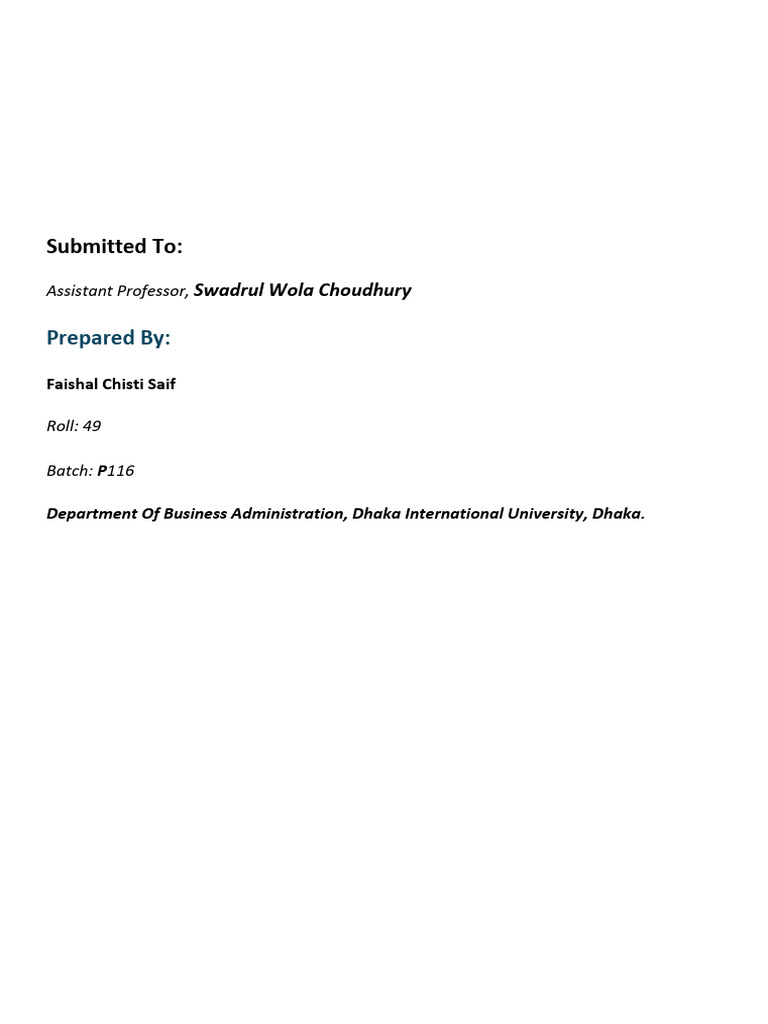 Submitted To:

Assistant Professor, Swadrul Wola Choudhury

Prepared By:

Faishal Chisti Saif

Roll: 49

Batch: P116

Department Of Business Administration, Dhaka International University, Dhaka.